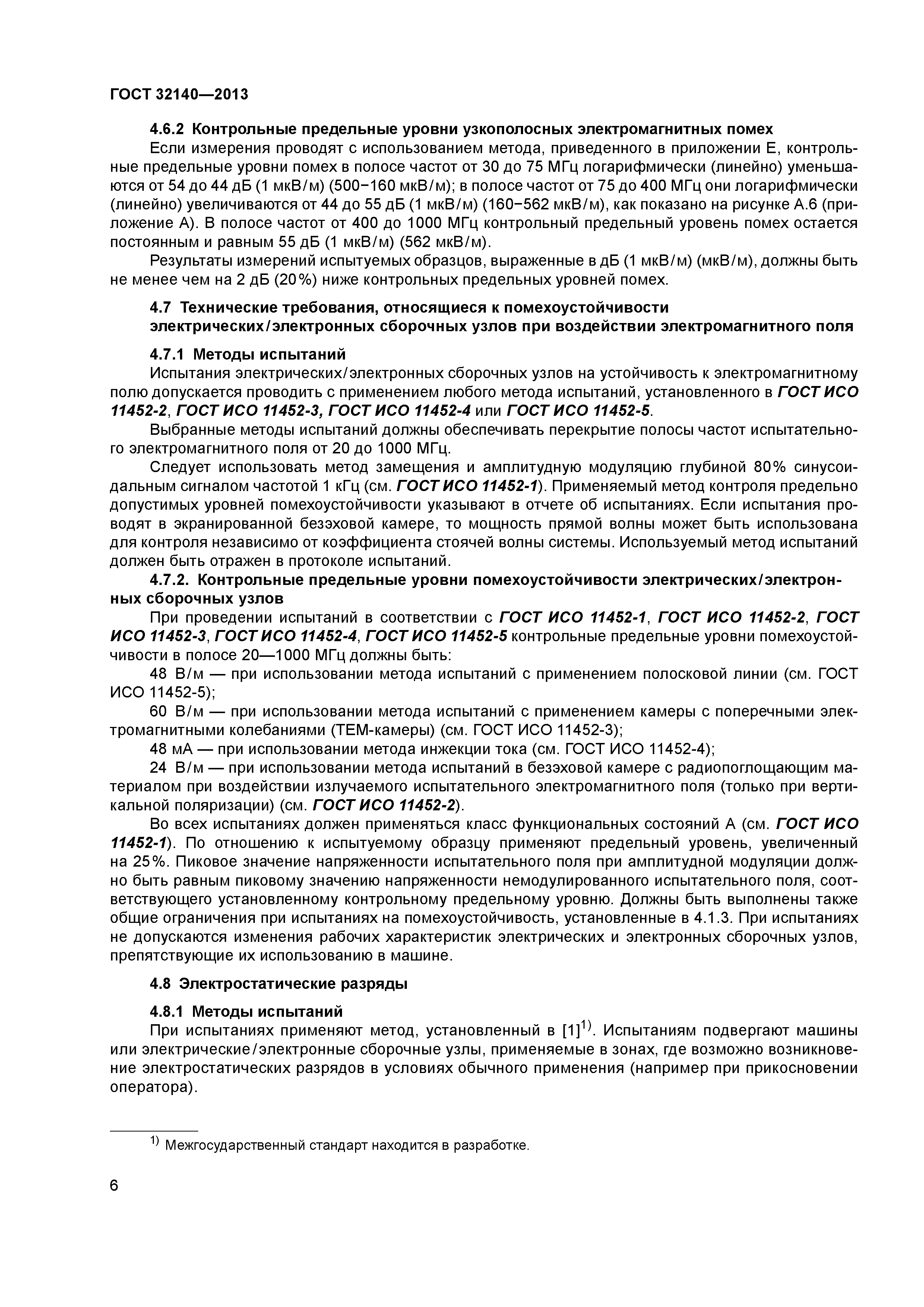 ГОСТ 32140—2013

4.6.2 Контрольные предельные уровни узкополосных электромагнитных помех

Если измерения проводят с использованием метода, приведенного в приложении Е, контрольные предельные уровни помех в полосе частот от 30 до 75 МГц логарифмически (линейно) уменьшаются от 54 до 44 дБ (1 мкВ/м) (500−160 мкВ/м); в полосе частот от 75 до 400 МГц они логарифмически (линейно) увеличиваются от 44 до 55 дБ (1 мкВ/м) (160−562 мкВ/м), как показано на рисунке А.6 (приложение А). В полосе частот от 400 до 1000 МГц контрольный предельный уровень помех остается постоянным и равным 55 дБ (1 мкВ/м) (562 мкВ/м).

Результаты измерений испытуемых образцов, выраженные в дБ (1 мкВ/м) (мкВ/м), должны быть не менее чем на 2 дБ (20%) ниже контрольных предельных уровней помех.

4.7 Технические требования, относящиеся к помехоустойчивости электрических/электронных сборочных узлов при воздействии электромагнитного поля

4.7.1 Методы испытаний

Испытания электрических/электронных сборочных узлов на устойчивость к электромагнитному полю допускается проводить с применением любого метода испытаний, установленного в ГОСТ ИСО 11452-2, ГОСТ ИСО 11452-3, ГОСТ ИСО 11452-4 или ГОСТ ИСО 11452-5.

Выбранные методы испытаний должны обеспечивать перекрытие полосы частот испытательного электромагнитного поля от 20 до 1000 МГц.

Следует использовать метод замещения и амплитудную модуляцию глубиной 80% синусоидальным сигналом частотой 1 кГц (см. ГОСТ ИСО 11452-1). Применяемый метод контроля предельно допустимых уровней помехоустойчивости указывают в отчете об испытаниях. Если испытания проводят в экранированной безэховой камере, то мощность прямой волны может быть использована для контроля независимо от коэффициента стоячей волны системы. Используемый метод испытаний должен быть отражен в протоколе испытаний.

4.7.2. Контрольные предельные уровни помехоустойчивости электрических/электронных сборочных узлов

При проведении испытаний в соответствии с ГОСТ ИСО 11452-1, ГОСТ ИСО 11452-2, ГОСТ ИСО 11452-3, ГОСТ ИСО 11452-4, ГОСТ ИСО 11452-5 контрольные предельные уровни помехоустойчивости в полосе 20—1000 МГц должны быть:

48 В/м — при использовании метода испытаний с применением полосковой линии (см. ГОСТ ИСО 11452-5);

60 В/м — при использовании метода испытаний с применением камеры с поперечными электромагнитными колебаниями (ТЕМ-камеры) (см. ГОСТ ИСО 11452-3);

48 мА — при использовании метода инжекции тока (см. ГОСТ ИСО 11452-4);

24 В/м — при использовании метода испытаний в безэховой камере с радиопоглощающим материалом при воздействии излучаемого испытательного электромагнитного поля (только при вертикальной поляризации) (см. ГОСТ ИСО 11452-2).

Во всех испытаниях должен применяться класс функциональных состояний А (см. ГОСТ ИСО 11452-1). По отношению к испытуемому образцу применяют предельный уровень, увеличенный на 25%. Пиковое значение напряженности испытательного поля при амплитудной модуляции должно быть равным пиковому значению напряженности немодулированного испытательного поля, соответствующего установленному контрольному предельному уровню. Должны быть выполнены также общие ограничения при испытаниях на помехоустойчивость, установленные в 4.1.3. При испытаниях не допускаются изменения рабочих характеристик электрических и электронных сборочных узлов, препятствующие их использованию в машине.

4.8 Электростатические разряды

4.8.1 Методы испытаний

При испытаниях применяют метод, установленный в [1]$^{1)}$. Испытаниям подвергают машины или электрические/электронные сборочные узлы, применяемые в зонах, где возможно возникновение электростатических разрядов в условиях обычного применения (например при прикосновении оператора).

$^{1)}$ Межгосударственный стандарт находится в разработке.

6